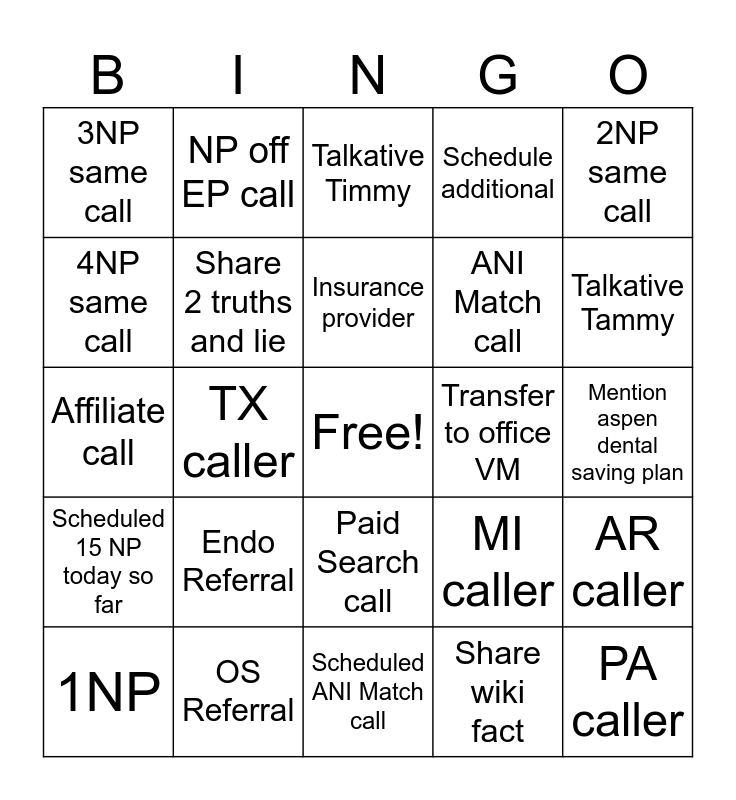 | B | I | N | G | O |
|---|---|---|---|---|
| 3NP same call | NP off EP call | Talkative Timmy | Schedule additional | 2NP same call |
| 4NP same call | Share 2 truths and lie | Insurance provider | ANI Match call | Talkative Tammy |
| Affiliate call | TX caller | Free! | Transfer to office VM | Mention aspen dental saving plan |
| Scheduled 15 NP today so far | Endo Referral | Paid Search call | MI caller | AR caller |
| 1NP | OS Referral | Scheduled ANI Match call | Share wiki fact | PA caller |